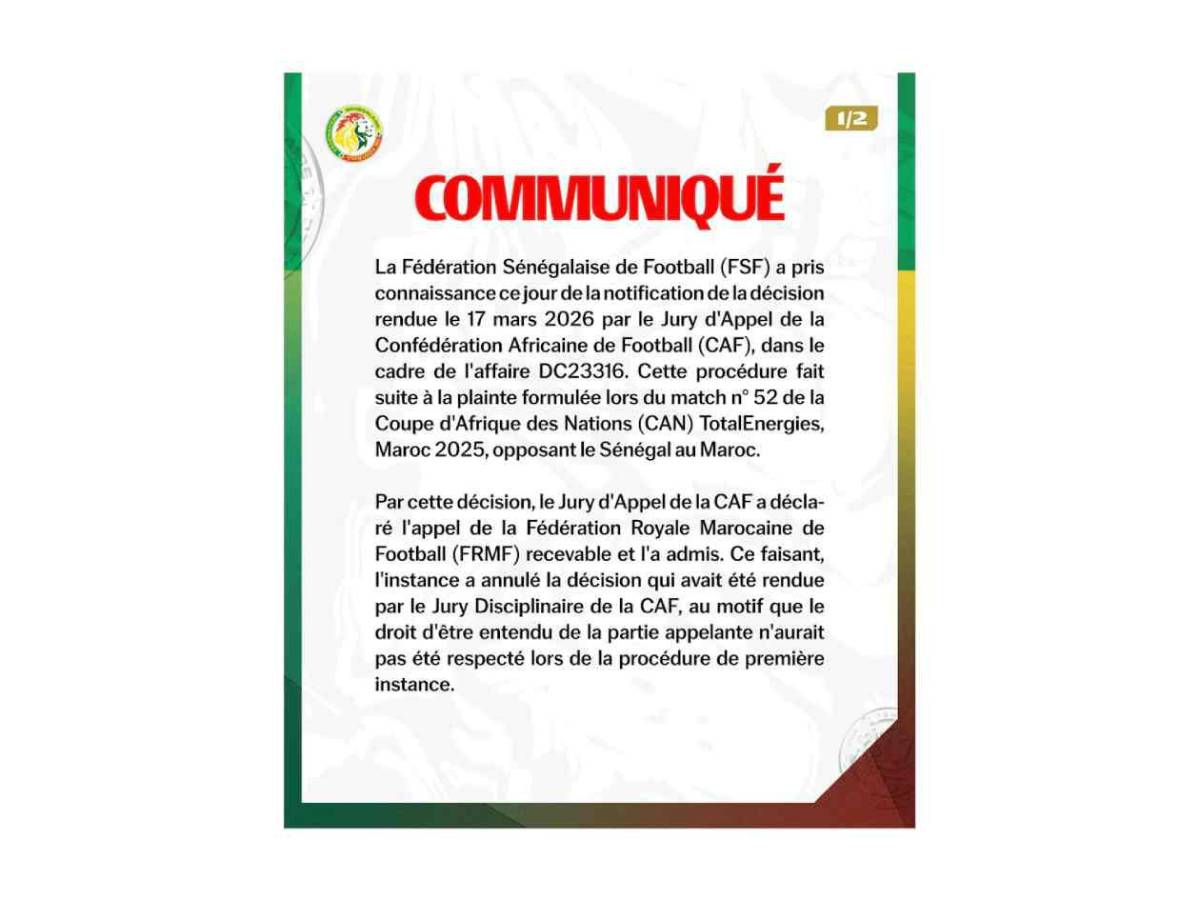 1/2

COMMUNIQUÉ

La Fédération Sénégalaise de Football (FSF) a pris connaissance ce jour de la notification de la décision rendue le 17 mars 2026 par le Jury d'Appel de la Confédération Africaine de Football (CAF), dans le cadre de l'affaire DC23316. Cette procédure fait suite à la plainte formulée lors du match n° 52 de la Coupe d'Afrique des Nations (CAN) TotalEnergies, Maroc 2025, opposant le Sénégal au Maroc.

Par cette décision, le Jury d'Appel de la CAF a déclaré l'appel de la Fédération Royale Marocaine de Football (FRMF) recevable et l'a admis. Ce faisant, l'instance a annulé la décision qui avait été rendue par le Jury Disciplinaire de la CAF, au motif que le droit d'être entendu de la partie appelante n'aurait pas été respecté lors de la procédure de première instance.